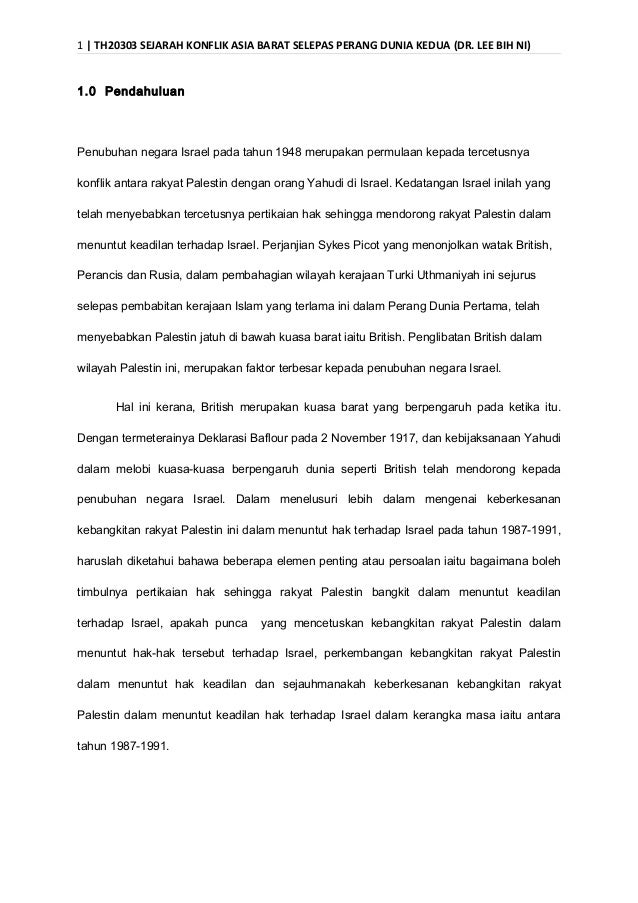 1 | TH20303 SEJARAH KONFLIK ASIA BARAT SELEPAS PERANG DUNIA KEDUA (DR. LEE BIH NI)

1.0 Pendahuluan

Penubuhan negara Israel pada tahun 1948 merupakan permulaan kepada tercetusnya konflik antara rakyat Palestin dengan orang Yahudi di Israel. Kedatangan Israel inilah yang telah menyebabkan tercetusnya pertikaian hak sehingga mendorong rakyat Palestin dalam menuntut keadilan terhadap Israel. Perjanjian Sykes Picot yang menonjolkan watak British, Perancis dan Rusia, dalam pembahagian wilayah kerajaan Turki Uthmaniyah ini sejurus selepas pembabitan kerajaan Islam yang terlama ini dalam Perang Dunia Pertama, telah menyebabkan Palestin jatuh di bawah kuasa barat iaitu British. Penglibatan British dalam wilayah Palestin ini, merupakan faktor terbesar kepada penubuhan negara Israel.

Hal ini kerana, British merupakan kuasa barat yang berpengaruh pada ketika itu. Dengan termeterainya Deklarasi Baflour pada 2 November 1917, dan kebijaksanaan Yahudi dalam melobi kuasa-kuasa berpengaruh dunia seperti British telah mendorong kepada penubuhan negara Israel. Dalam menelusuri lebih dalam mengenai keberkesanan kebangkitan rakyat Palestin ini dalam menuntut hak terhadap Israel pada tahun 1987-1991, haruslah diketahui bahawa beberapa elemen penting atau persoalan iaitu bagaimana boleh timbulnya pertikaian hak sehingga rakyat Palestin bangkit dalam menuntut keadilan terhadap Israel, apakah punca yang mencetuskan kebangkitan rakyat Palestin dalam menuntut hak-hak tersebut terhadap Israel, perkembangan kebangkitan rakyat Palestin dalam menuntut hak keadilan dan sejauhmanakah keberkesanan kebangkitan rakyat Palestin dalam menuntut keadilan hak terhadap Israel dalam kerangka masa iaitu antara tahun 1987-1991.